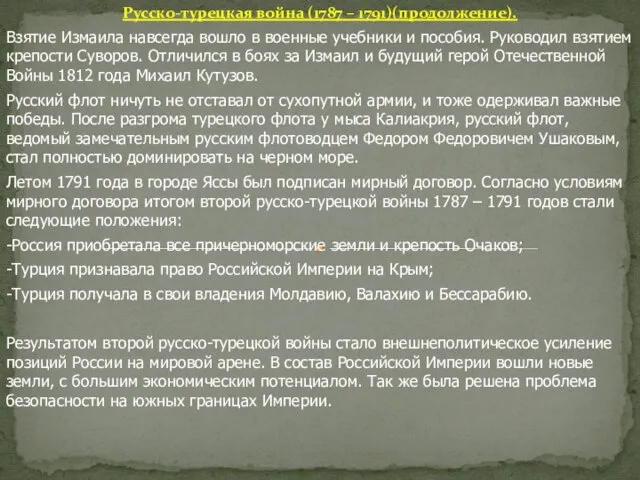 Русско-турецкая война (1787 – 1791)(продолжение).

Взятие Измаила навсегда вошло в военные учебники и пособия. Руководил взятием крепости Суворов. Отличился в боях за Измаил и будущий герой Отечественной Войны 1812 года Михаил Кутузов.

Русский флот ничуть не отставал от сухопутной армии, и тоже одерживал важные победы. После разгрома турецкого флота у мыса Калиакрия, русский флот, ведомый замечательным русским флотоводцем Федором Федоровичем Ушаковым, стал полностью доминировать на черном море.

Летом 1791 года в городе Яссы был подписан мирный договор. Согласно условиям мирного договора итогом второй русско-турецкой войны 1787 – 1791 годов стали следующие положения:

-Россия приобретала все причерноморские земли и крепость Очаков;

-Турция признавала право Российской Империи на Крым;

-Турция получала в свои владения Молдавию, Валахию и Бессарабию.

Результатом второй русско-турецкой войны стало внешнеполитическое усиление позиций России на мировой арене. В состав Российской Империи вошли новые земли, с большим экономическим потенциалом. Так же была решена проблема безопасности на южных границах Империи.